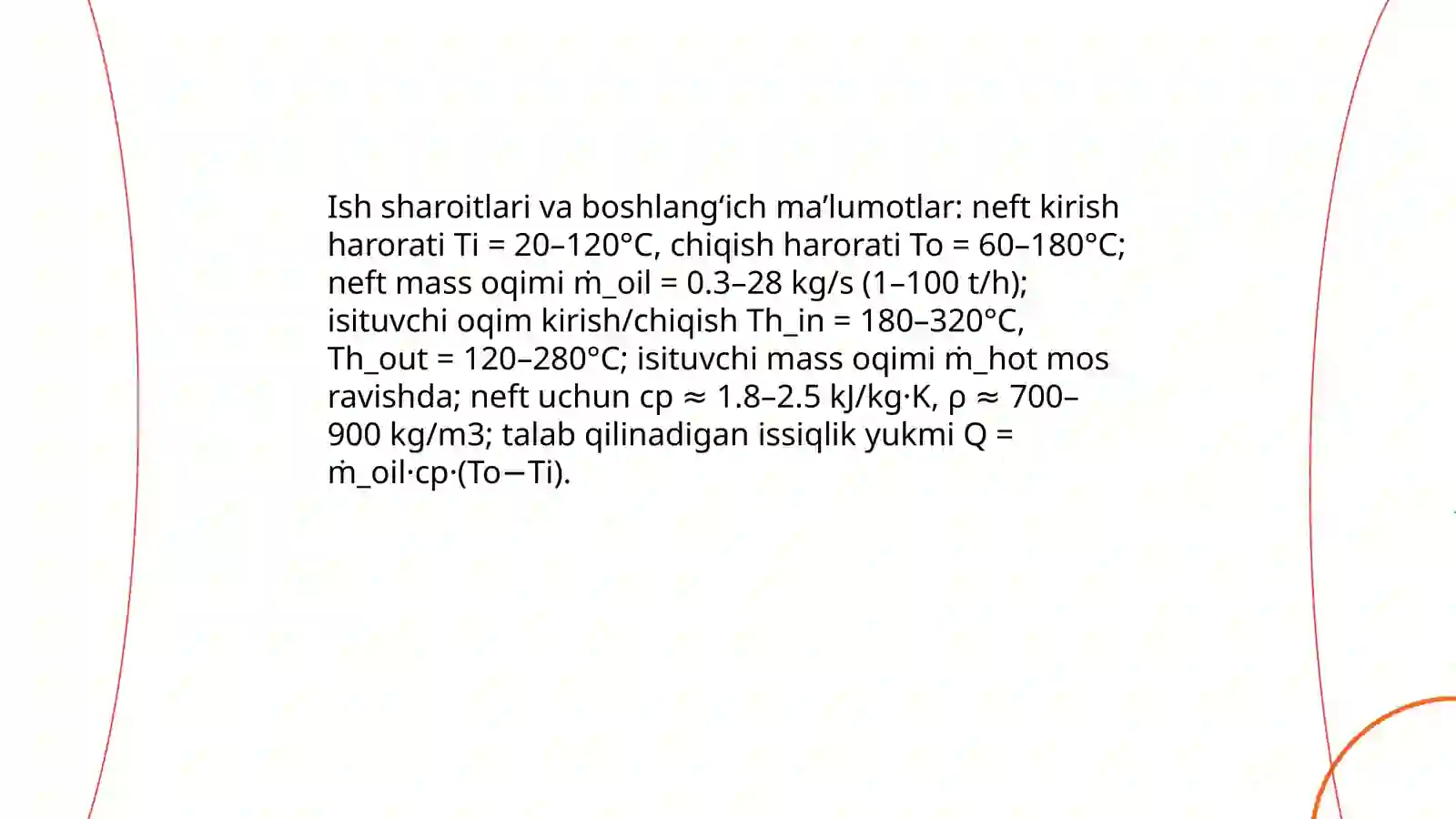 Ish sharoitlari va boshlang‘ich ma’lumotlar: neft kirish harorati Ti = 20–120°C, chiqish harorati To = 60–180°C; neft mass oqimi ṁ_oil = 0.3–28 kg/s (1–100 t/h); isituvchi oqim kirish/chiqish Th_in = 180–320°C, Th_out = 120–280°C; isituvchi mass oqimi ṁ_hot mos ravishda; neft uchun cp ≈ 1.8–2.5 kJ/kg·K, ρ ≈ 700–900 kg/m3; talab qilinadigan issiqlik yukmi Q = ṁ_oil·cp·(To−Ti).